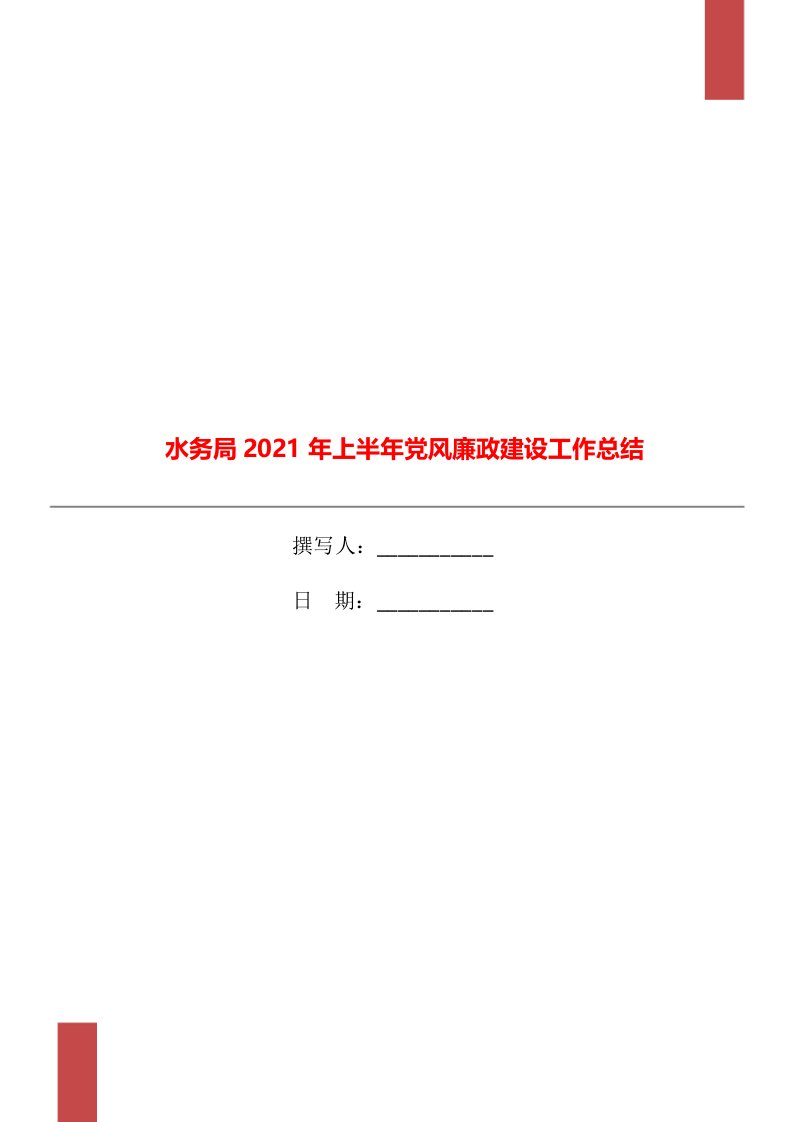 水务局 2021 年上半年党风廉政建设工作总结

撰写人：___________

日　期：___________